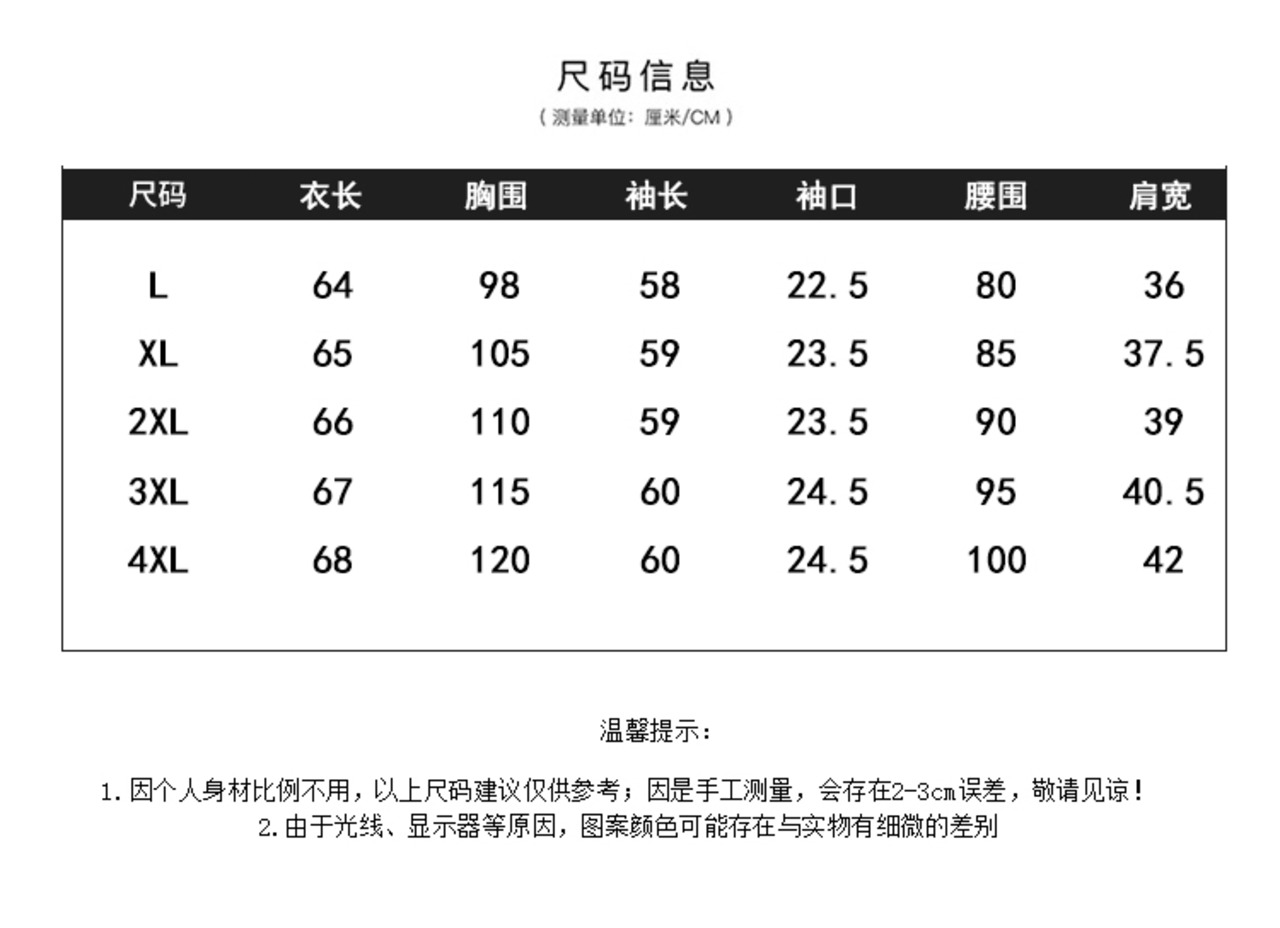 尺码信息
（测量单位：厘米/CM）

| 尺码 | 衣长 | 胸围 | 袖长 | 袖口 | 腰围 | 肩宽 |
|---|---|---|---|---|---|---|
| L | 64 | 98 | 58 | 22.5 | 80 | 36 |
| XL | 65 | 105 | 59 | 23.5 | 85 | 37.5 |
| 2XL | 66 | 110 | 59 | 23.5 | 90 | 39 |
| 3XL | 67 | 115 | 60 | 24.5 | 95 | 40.5 |
| 4XL | 68 | 120 | 60 | 24.5 | 100 | 42 |

温馨提示：

1.因个人身材比例不用，以上尺码建议仅供参考；因是手工测量，会存在2-3cm误差，敬请见谅！
2.由于光线、显示器等原因，图案颜色可能存在与实物有细微的差别